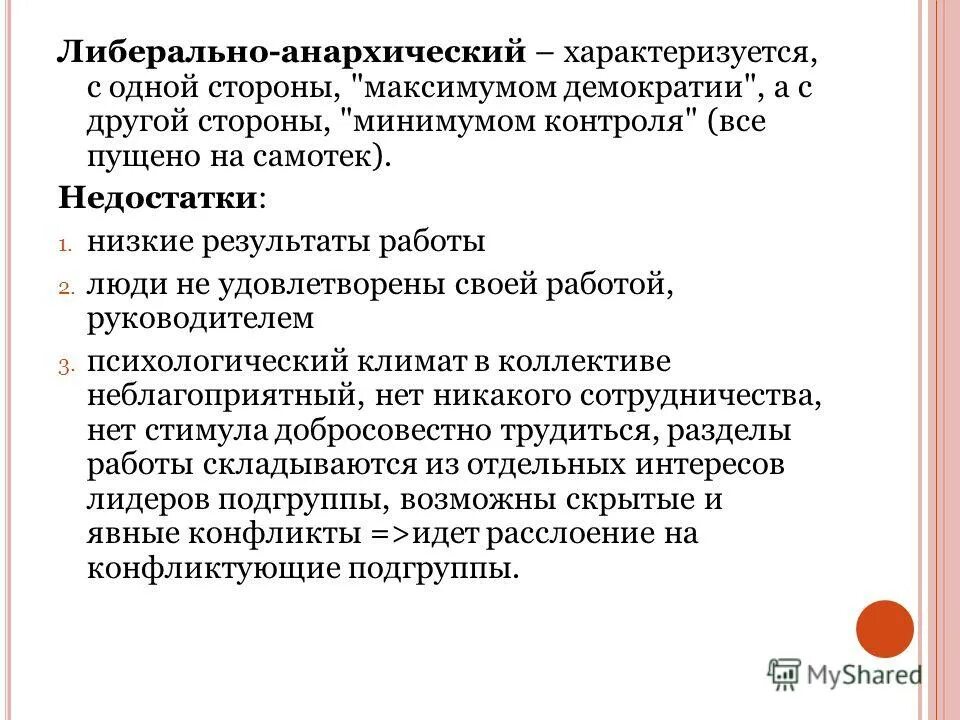 Либерально-анархический – характеризуется, с одной стороны, "максимумом демократии", а с другой стороны, "минимумом контроля" (все пущено на самотек).

Недостатки:

1. низкие результаты работы
2. люди не удовлетворены своей работой, руководителем
3. психологический климат в коллективе неблагоприятный, нет никакого сотрудничества, нет стимула добросовестно трудиться, разделы работы складываются из отдельных интересов лидеров подгруппы, возможны скрытые и явные конфликты =>идет расслоение на конфликтующие подгруппы.

MyShared